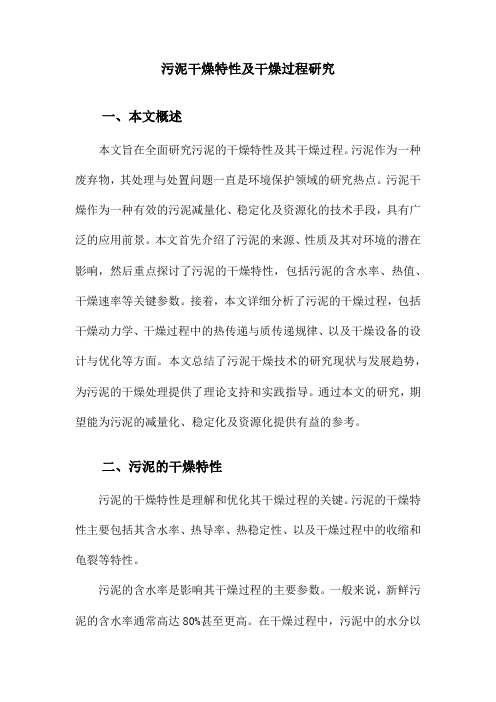 污泥干燥特性及干燥过程研究

一、本文概述

本文旨在全面研究污泥的干燥特性及其干燥过程。污泥作为一种废弃物，其处理与处置问题一直是环境保护领域的研究热点。污泥干燥作为一种有效的污泥减量化、稳定化及资源化的技术手段，具有广泛的应用前景。本文首先介绍了污泥的来源、性质及其对环境的潜在影响，然后重点探讨了污泥的干燥特性，包括污泥的含水率、热值、干燥速率等关键参数。接着，本文详细分析了污泥的干燥过程，包括干燥动力学、干燥过程中的热传递与质传递规律、以及干燥设备的设计与优化等方面。本文总结了污泥干燥技术的研究现状与发展趋势，为污泥的干燥处理提供了理论支持和实践指导。通过本文的研究，期望能为污泥的减量化、稳定化及资源化提供有益的参考。

二、污泥的干燥特性

污泥的干燥特性是理解和优化其干燥过程的关键。污泥的干燥特性主要包括其含水率、热导率、热稳定性、以及干燥过程中的收缩和龟裂等特性。

污泥的含水率是影响其干燥过程的主要参数。一般来说，新鲜污泥的含水率通常高达80%甚至更高。在干燥过程中，污泥中的水分以